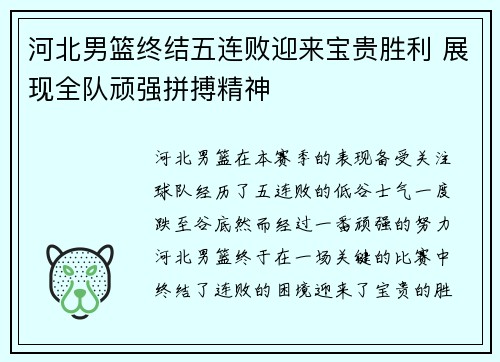 河北男篮终结五连败迎来宝贵胜利 展现全队顽强拼搏精神

河北男篮在本赛季的表现备受关注球队经历了五连败的低谷士气一度跌至谷底然而经过一番顽强的努力河北男篮终于在一场关键的比赛中终结了连败的困境迎来了宝贵的胜